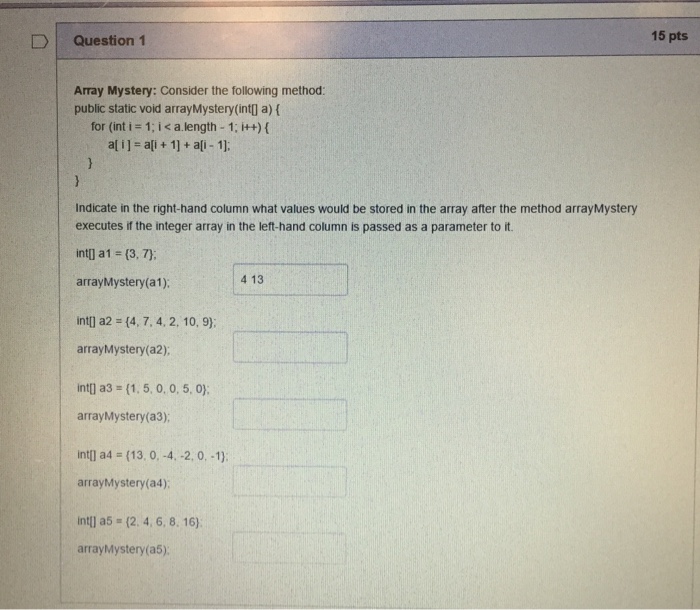 Question 1

15 pts

Array Mystery: Consider the following method:
public static void arrayMystery(int[] a) {
for (int i = 1; i < a.length - 1; i++) {
a[ i ] = a[i + 1] + a[i - 1];
}
}

Indicate in the right-hand column what values would be stored in the array after the method arrayMystery executes if the integer array in the left-hand column is passed as a parameter to it.

int[] a1 = {3, 7};
arrayMystery(a1);

4 13

int[] a2 = {4, 7, 4, 2, 10, 9};
arrayMystery(a2);

int[] a3 = {1, 5, 0, 0, 5, 0};
arrayMystery(a3);

int[] a4 = {13, 0, -4, -2, 0, -1};
arrayMystery(a4);

int[] a5 = {2, 4, 6, 8, 16};
arrayMystery(a5);